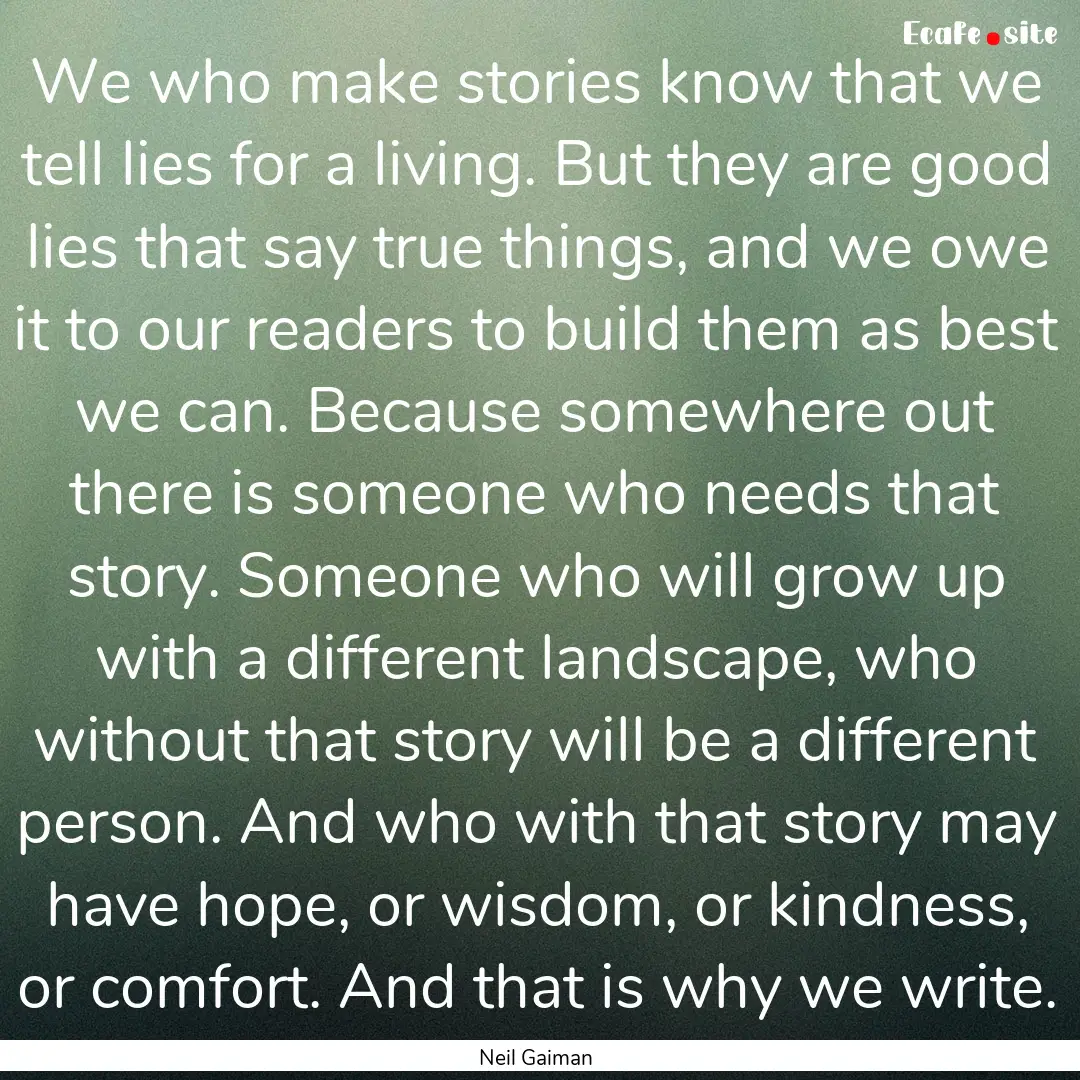 Ecafe.site

We who make stories know that we tell lies for a living. But they are good lies that say true things, and we owe it to our readers to build them as best we can. Because somewhere out there is someone who needs that story. Someone who will grow up with a different landscape, who without that story will be a different person. And who with that story may have hope, or wisdom, or kindness, or comfort. And that is why we write.

Neil Gaiman